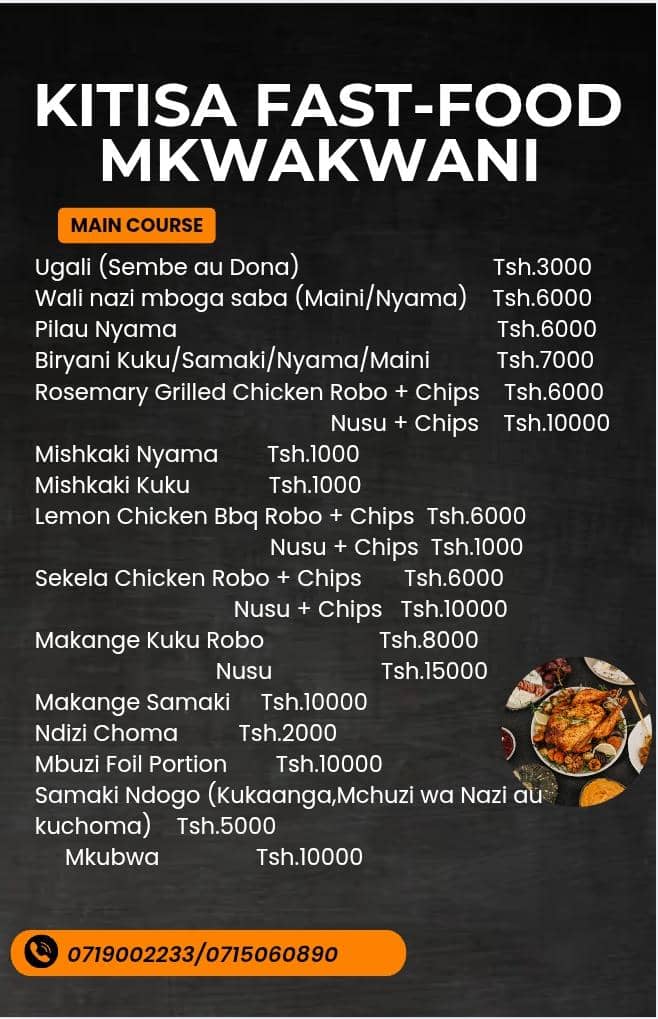 KITISA FAST-FOOD MKWAKWANI

MAIN COURSE

Ugali (Sembe au Dona) Tsh.3000
Wali nazi mboga saba (Maini/Nyama) Tsh.6000
Pilau Nyama Tsh.6000
Biryani Kuku/Samaki/Nyama/Maini Tsh.7000
Rosemary Grilled Chicken Robo + Chips Tsh.6000
Nusu + Chips Tsh.10000
Mishkaki Nyama Tsh.1000
Mishkaki Kuku Tsh.1000
Lemon Chicken Bbq Robo + Chips Tsh.6000
Nusu + Chips Tsh.1000
Sekela Chicken Robo + Chips Tsh.6000
Nusu + Chips Tsh.10000
Makange Kuku Robo Tsh.8000
Nusu Tsh.15000
Makange Samaki Tsh.10000
Ndizi Choma Tsh.2000
Mbuzi Foil Portion Tsh.10000
Samaki Ndogo (Kukaanga,Mchuzi wa Nazi au kuchoma) Tsh.5000
Mkubwa Tsh.10000

0719002233/0715060890